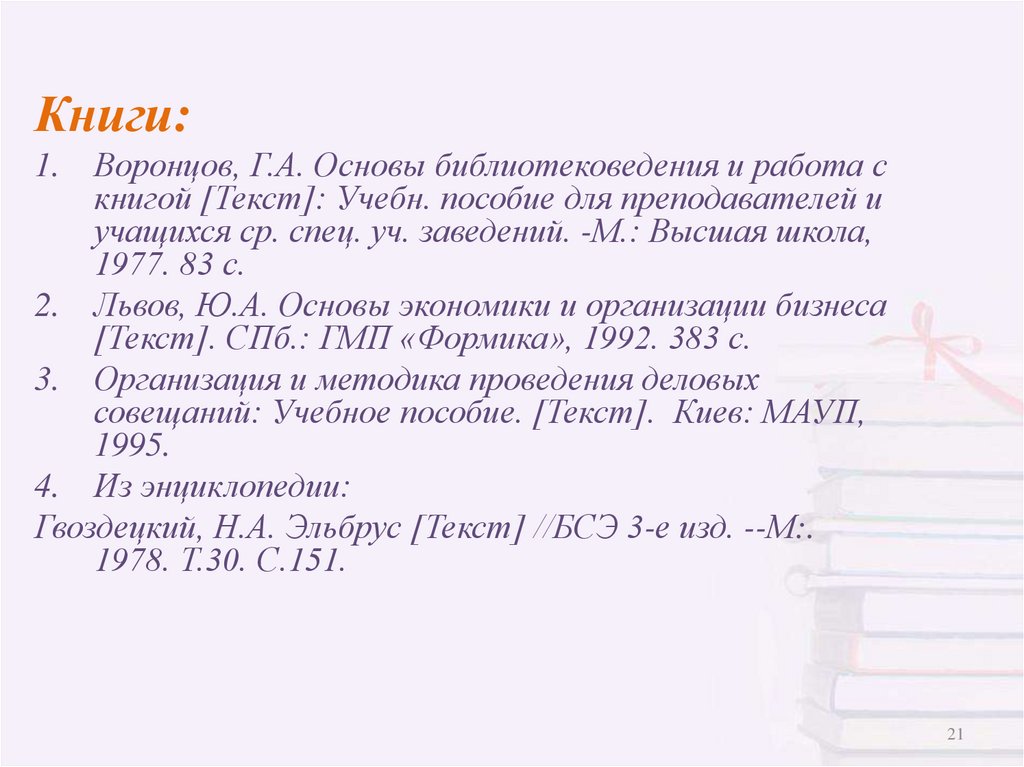 Книги:

1. Воронцов, Г.А. Основы библиотековедения и работа с книгой [Текст]: Учебн. пособие для преподавателей и учащихся ср. спец. уч. заведений. -М.: Высшая школа, 1977. 83 с.

2. Львов, Ю.А. Основы экономики и организации бизнеса [Текст]. СПб.: ГМП «Формика», 1992. 383 с.

3. Организация и методика проведения деловых совещаний: Учебное пособие. [Текст]. Киев: МАУП, 1995.

4. Из энциклопедии:

Гвоздецкий, Н.А. Эльбрус [Текст] //БСЭ 3-е изд. --М:. 1978. Т.30. С.151.

21